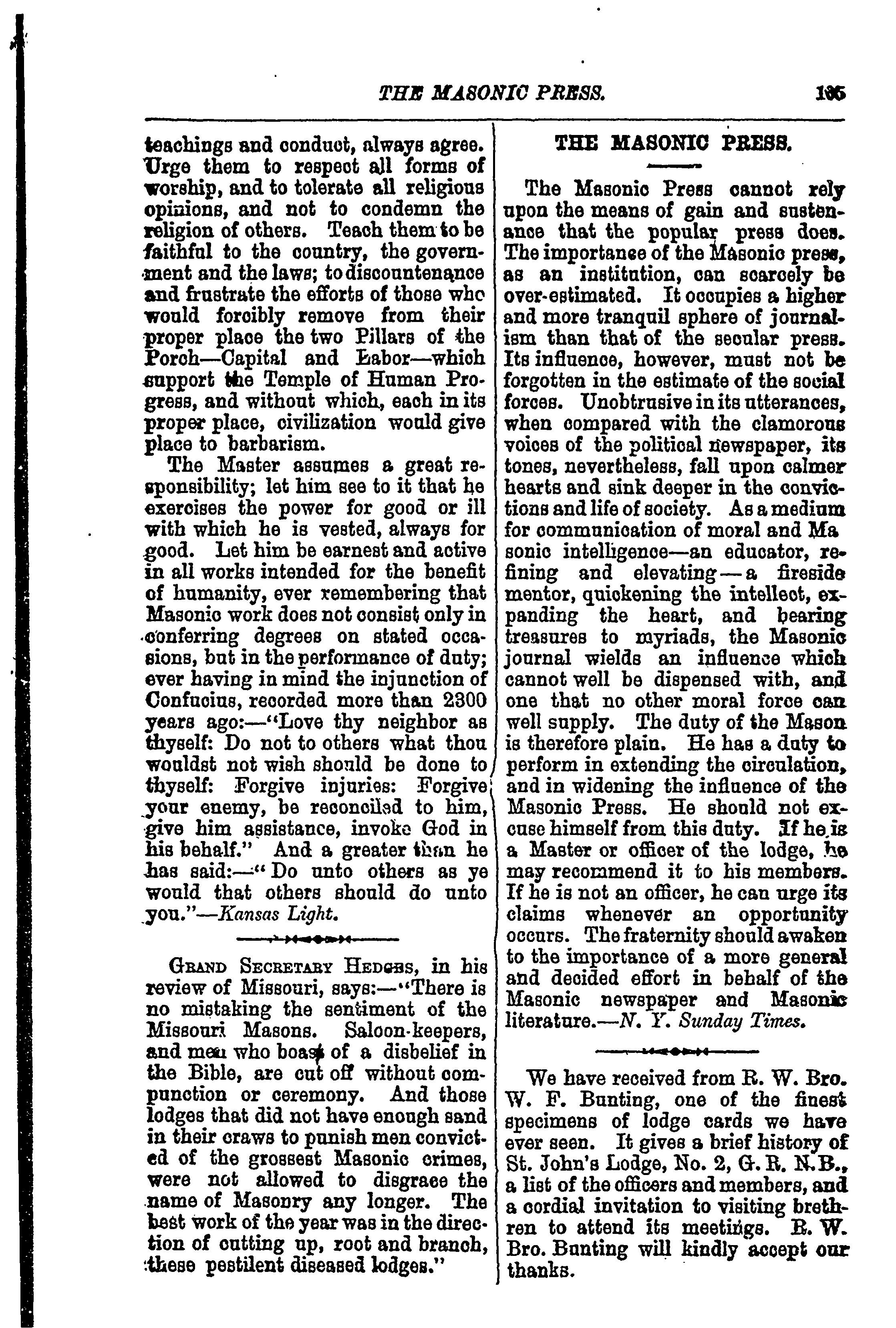 THE MASONIC PRESS. 135

teachings and conduct, always agree. Urge them to respect all forms of worship, and to tolerate all religious opinions, and not to condemn the religion of others. Teach them to be faithful to the country, the government and the laws; to discountenance and frustrate the efforts of those who would forcibly remove from their proper place the two Pillars of the Porch—Capital and Labor—which support the Temple of Human Progress, and without which, each in its proper place, civilization would give place to barbarism.

The Master assumes a great responsibility; let him see to it that he exercises the power for good or ill with which he is vested, always for good. Let him be earnest and active in all works intended for the benefit of humanity, ever remembering that Masonic work does not consist only in conferring degrees on stated occasions, but in the performance of duty; ever having in mind the injunction of Confucius, recorded more than 2300 years ago:—"Love thy neighbor as thyself: Do not to others what thou wouldst not wish should be done to thyself: Forgive injuries: Forgive your enemy, be reconciled to him, give him assistance, invoke God in his behalf." And a greater than he has said:—"Do unto others as ye would that others should do unto you."—Kansas Light.

Grand Secretary Hedges, in his review of Missouri, says:—"There is no mistaking the sentiment of the Missouri Masons. Saloon-keepers, and men who boast of a disbelief in the Bible, are cut off without compunction or ceremony. And those lodges that did not have enough sand in their craws to punish men convicted of the grossest Masonic crimes, were not allowed to disgrace the name of Masonry any longer. The best work of the year was in the direction of cutting up, root and branch, these pestilent diseased lodges."

THE MASONIC PRESS.

The Masonic Press cannot rely upon the means of gain and sustenance that the popular press does. The importance of the Masonic press, as an institution, can scarcely be over-estimated. It occupies a higher and more tranquil sphere of journalism than that of the secular press. Its influence, however, must not be forgotten in the estimate of the social forces. Unobtrusive in its utterances, when compared with the clamorous voices of the political newspaper, its tones, nevertheless, fall upon calmer hearts and sink deeper in the convictions and life of society. As a medium for communication of moral and Masonic intelligence—an educator, refining and elevating—a fireside mentor, quickening the intellect, expanding the heart, and bearing treasures to myriads, the Masonic journal wields an influence which cannot well be dispensed with, and one that no other moral force can well supply. The duty of the Mason is therefore plain. He has a duty to perform in extending the circulation, and in widening the influence of the Masonic Press. He should not excuse himself from this duty. If he is a Master or officer of the lodge, he may recommend it to his members. If he is not an officer, he can urge its claims whenever an opportunity occurs. The fraternity should awaken to the importance of a more general and decided effort in behalf of the Masonic newspaper and Masonic literature.—N. Y. Sunday Times.

We have received from R. W. Bro. W. F. Bunting, one of the finest specimens of lodge cards we have ever seen. It gives a brief history of St. John's Lodge, No. 2, G. R. N. B., a list of the officers and members, and a cordial invitation to visiting brethren to attend its meetings. R. W. Bro. Bunting will kindly accept our thanks.